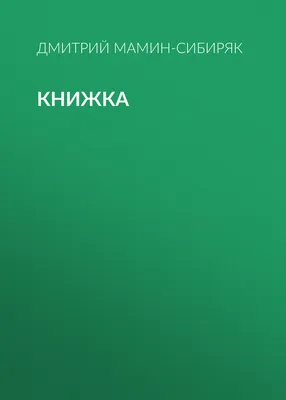 ДМИТРИЙ МАМИН-СИБИРЯК

КНИЖКА